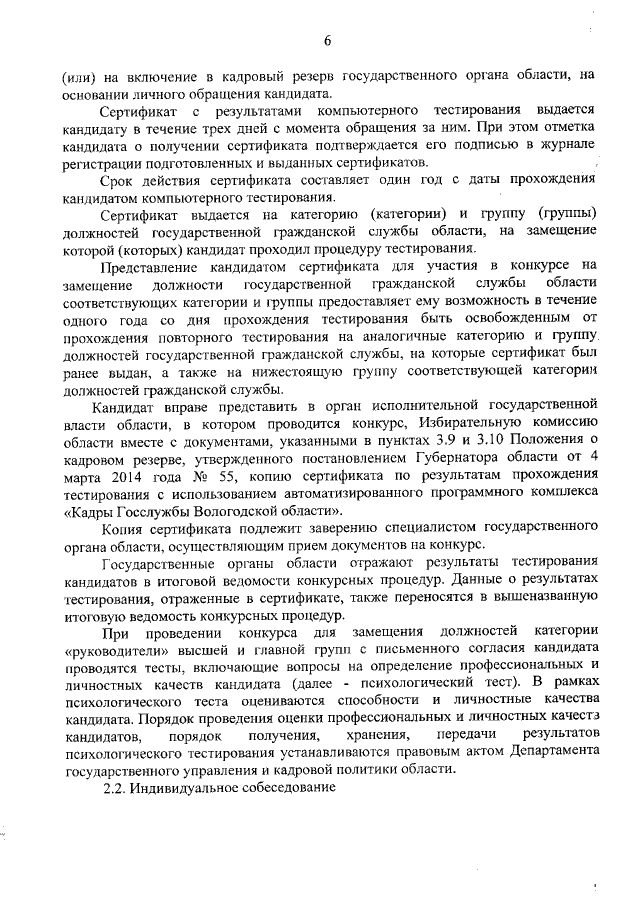 6

(или) на включение в кадровый резерв государственного органа области, на основании личного обращения кандидата.

Сертификат с результатами компьютерного тестирования выдается кандидату в течение трех дней с момента обращения за ним. При этом отметка кандидата о получении сертификата подтверждается его подписью в журнале регистрации подготовленных и выданных сертификатов.

Срок действия сертификата составляет один год с даты прохождения кандидатом компьютерного тестирования.

Сертификат выдается на категорию (категории) и группу (группы) должностей государственной гражданской службы области, на замещение которой (которых) кандидат проходил процедуру тестирования.

Представление кандидатом сертификата для участия в конкурсе на замещение должности государственной гражданской службы области соответствующих категории и группы предоставляет ему возможность в течение одного года со дня прохождения тестирования быть освобожденным от прохождения повторного тестирования на аналогичные категорию и группу должностей государственной гражданской службы, на которые сертификат был ранее выдан, а также на нижестоящую группу соответствующей категории должностей гражданской службы.

Кандидат вправе представить в орган исполнительной государственной власти области, в котором проводится конкурс, Избирательную комиссию области вместе с документами, указанными в пунктах 3.9 и 3.10 Положения о кадровом резерве, утвержденного постановлением Губернатора области от 4 марта 2014 года № 55, копию сертификата по результатам прохождения тестирования с использованием автоматизированного программного комплекса «Кадры Госслужбы Вологодской области».

Копия сертификата подлежит заверению специалистом государственного органа области, осуществляющим прием документов на конкурс.

Государственные органы области отражают результаты тестирования кандидатов в итоговой ведомости конкурсных процедур. Данные о результатах тестирования, отраженные в сертификате, также переносятся в вышеназванную итоговую ведомость конкурсных процедур.

При проведении конкурса для замещения должностей категории «руководители» высшей и главной групп с письменного согласия кандидата проводятся тесты, включающие вопросы на определение профессиональных и личностных качеств кандидата (далее - психологический тест). В рамках психологического теста оцениваются способности и личностные качества кандидата. Порядок проведения оценки профессиональных и личностных качеств кандидатов, порядок получения, хранения, передачи результатов психологического тестирования устанавливаются правовым актом Департамента государственного управления и кадровой политики области.

2.2. Индивидуальное собеседование